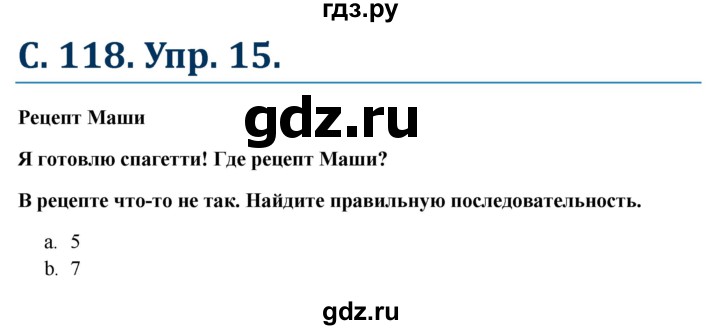 гдз.ру

С. 118. Упр. 15.

Рецепт Маши

gdz.ru

Я готовлю спагетти! Где рецепт Маши?

В рецепте что-то не так. Найдите правильную последовательность.

a. 5
b. 7

gdz.ru